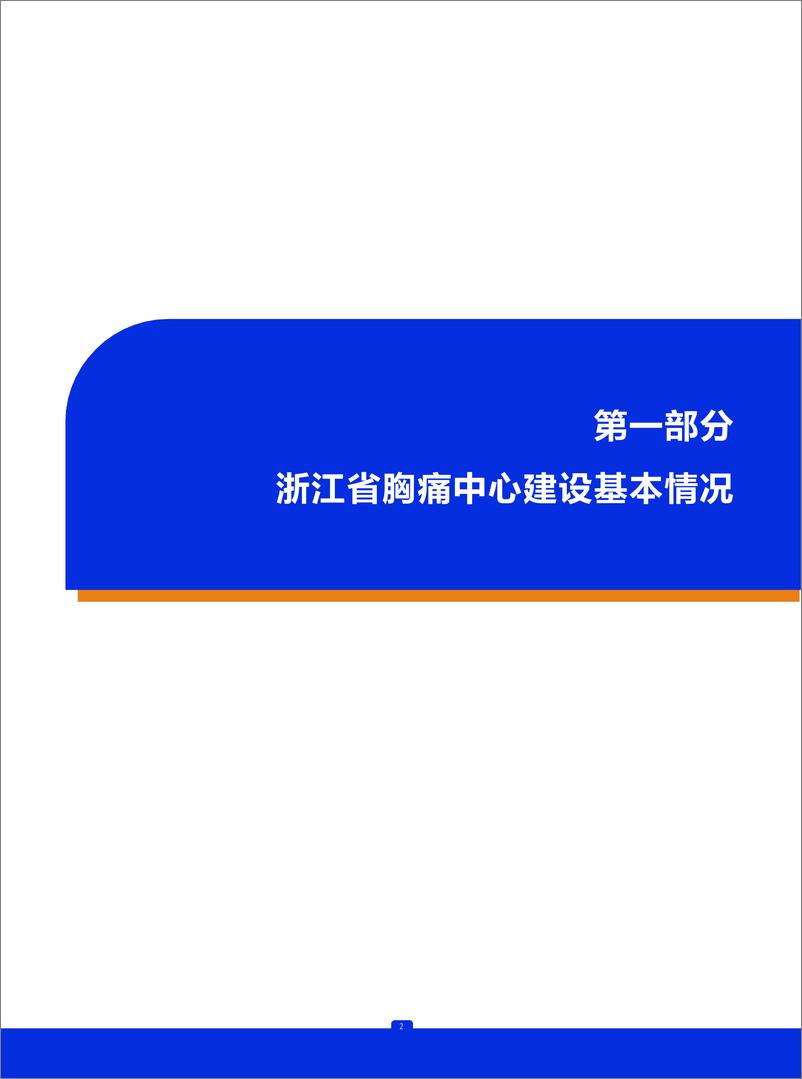 第一部分

浙江省胸痛中心建设基本情况

2